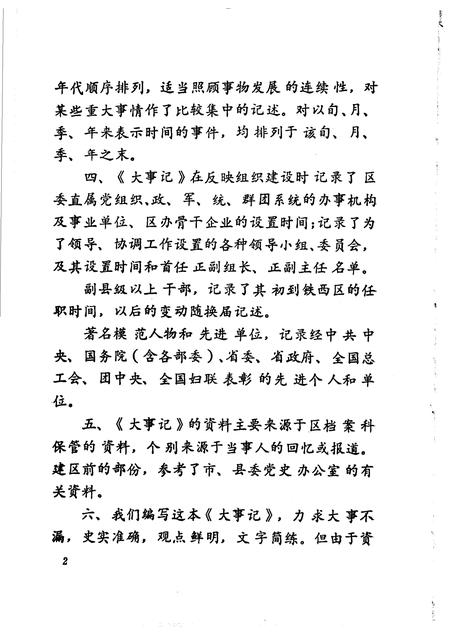 年代顺序排列，适当照顾事物发展的连续性，对某些重大事情作了比较集中的记述。对以旬、月、季、年来表示时间的事件，均排列于该旬、月、季、年之末。

四、《大事记》在反映组织建设时记录了区委直属党组织、政、军、统、群团系统的办事机构及事业单位、区办骨干企业的设置时间；记录了为了领导、协调工作设置的各种领导小组、委员会，及其设置时间和首任正副组长、正副主任名单。

副县级以上干部，记录了其初到铁西区的任职时间，以后的变动随换届记述。

著名模范人物和先进单位，记录经中共中央、国务院（含各部委）、省委、省政府、全国总工会、团中央、全国妇联表彰的先进个人和单位。

五、《大事记》的资料主要来源于区档案科保管的资料，个别来源于当事人的回忆或报道。建区前的部份，参考了市、县委党史办公室的有关资料。

六、我们编写这本《大事记》，力求大事不漏，史实准确，观点鲜明，文字简练。但由于资

2